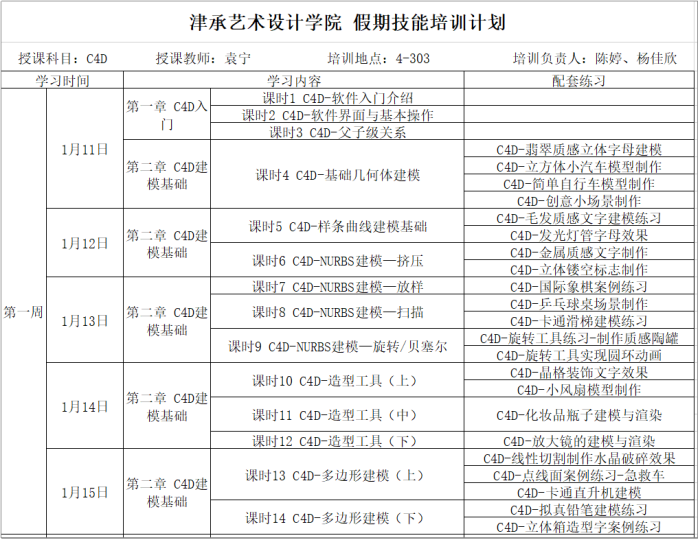 津承艺术设计学院 假期技能培训计划

授课科目：C4D　授课教师：袁宁　培训地点：4-303　培训负责人：陈婷、杨佳欣

| 学习时间 | | 学习内容 | | 配套练习 |
|---|---|---|---|---|
| 第一周 | 1月11日 | 第一章 C4D入门 | 课时1 C4D-软件入门介绍 | |
| | | | 课时2 C4D-软件界面与基本操作 | |
| | | | 课时3 C4D-父子级关系 | |
| | | 第二章 C4D建模基础 | 课时4 C4D-基础几何体建模 | C4D-翡翠质感立体字母建模 |
| | | | | C4D-立方体小汽车模型制作 |
| | | | | C4D-简单自行车模型制作 |
| | | | | C4D-创意小场景制作 |
| | 1月12日 | 第二章 C4D建模基础 | 课时5 C4D-样条曲线建模基础 | C4D-毛发质感文字建模练习 |
| | | | | C4D-发光灯管字母效果 |
| | | | 课时6 C4D-NURBS建模—挤压 | C4D-金属质感文字制作 |
| | | | | C4D-立体镂空标志制作 |
| | 1月13日 | 第二章 C4D建模基础 | 课时7 C4D-NURBS建模—放样 | C4D-国际象棋案例练习 |
| | | | 课时8 C4D-NURBS建模—扫描 | C4D-乒乓球桌场景制作 |
| | | | | C4D-卡通滑梯建模练习 |
| | | | 课时9 C4D-NURBS建模—旋转/贝塞尔 | C4D-旋转工具练习-制作质感陶罐 |
| | | | | C4D-旋转工具实现圆环动画 |
| | 1月14日 | 第二章 C4D建模基础 | 课时10 C4D-造型工具（上） | C4D-晶格装饰文字效果 |
| | | | | C4D-小风扇模型制作 |
| | | | 课时11 C4D-造型工具（中） | C4D-化妆品瓶子建模与渲染 |
| | | | 课时12 C4D-造型工具（下） | C4D-放大镜的建模与渲染 |
| | 1月15日 | 第二章 C4D建模基础 | 课时13 C4D-多边形建模（上） | C4D-线性切割制作水晶破碎效果 |
| | | | | C4D-点线面案例练习-急救车 |
| | | | | C4D-卡通直升机建模 |
| | | | 课时14 C4D-多边形建模（下） | C4D-拟真铅笔建模练习 |
| | | | | C4D-立体箱造型字案例练习 |